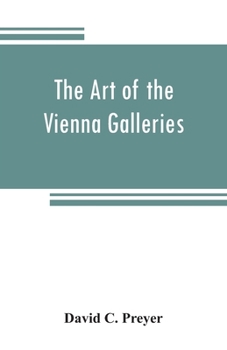 The Art of the Vienna Galleries

David C. Preyer